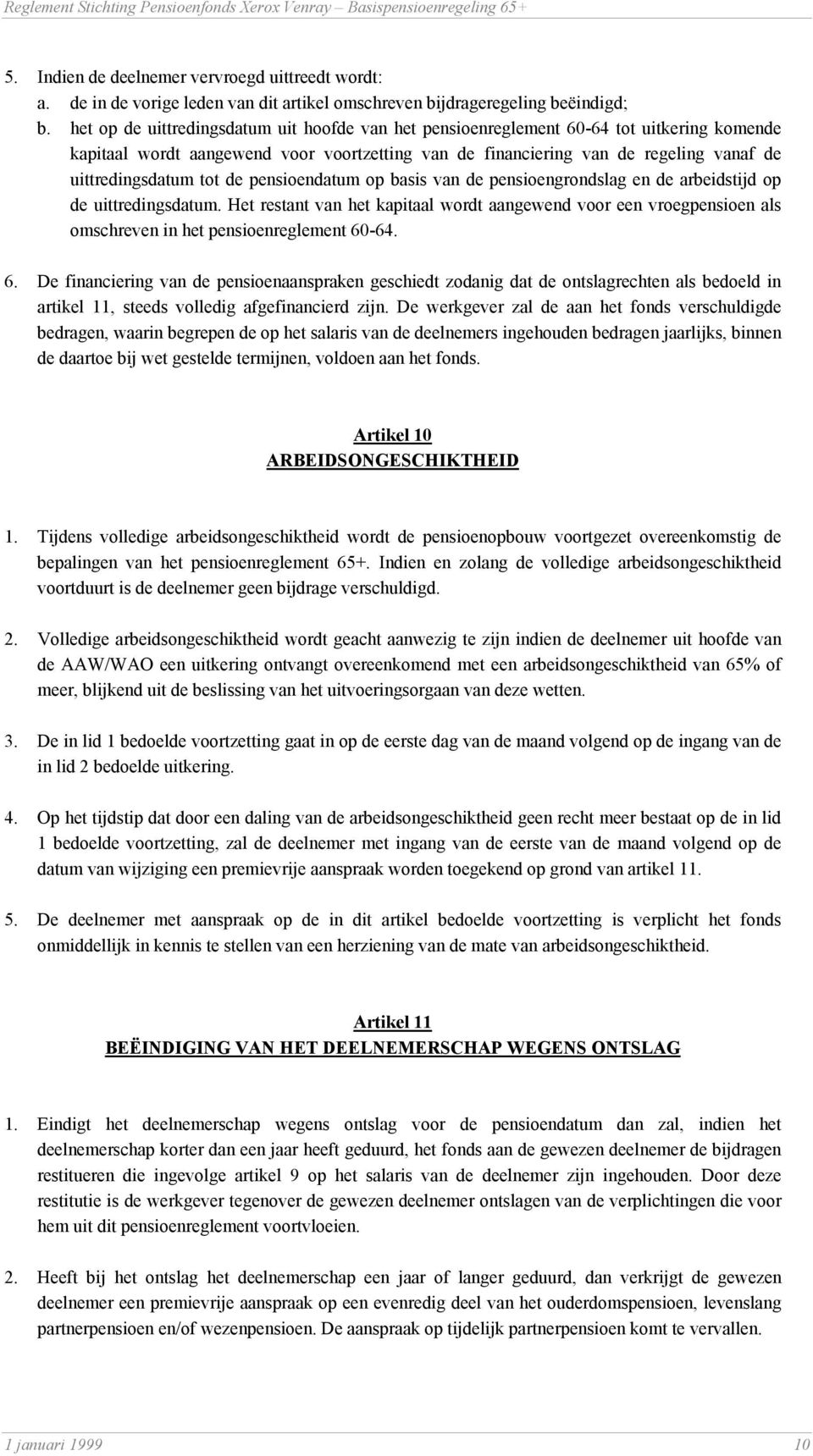 Reglement Stichting Pensioenfonds Xerox Venray – Basispensioenregeling 65+

5. Indien de deelnemer vervroegd uittreedt wordt:
a. de in de vorige leden van dit artikel omschreven bijdrageregeling beëindigd;
b. het op de uittredingsdatum uit hoofde van het pensioenreglement 60-64 tot uitkering komende kapitaal wordt aangewend voor voortzetting van de financiering van de regeling vanaf de uittredingsdatum tot de pensioendatum op basis van de pensioengrondslag en de arbeidstijd op de uittredingsdatum. Het restant van het kapitaal wordt aangewend voor een vroegpensioen als omschreven in het pensioenreglement 60-64.

6. De financiering van de pensioenaanspraken geschiedt zodanig dat de ontslagrechten als bedoeld in artikel 11, steeds volledig afgefinancierd zijn. De werkgever zal de aan het fonds verschuldigde bedragen, waarin begrepen de op het salaris van de deelnemers ingehouden bedragen jaarlijks, binnen de daartoe bij wet gestelde termijnen, voldoen aan het fonds.

Artikel 10
ARBEIDSONGESCHIKTHEID

1. Tijdens volledige arbeidsongeschiktheid wordt de pensioenopbouw voortgezet overeenkomstig de bepalingen van het pensioenreglement 65+. Indien en zolang de volledige arbeidsongeschiktheid voortduurt is de deelnemer geen bijdrage verschuldigd.

2. Volledige arbeidsongeschiktheid wordt geacht aanwezig te zijn indien de deelnemer uit hoofde van de AAW/WAO een uitkering ontvangt overeenkomend met een arbeidsongeschiktheid van 65% of meer, blijkend uit de beslissing van het uitvoeringsorgaan van deze wetten.

3. De in lid 1 bedoelde voortzetting gaat in op de eerste dag van de maand volgend op de ingang van de in lid 2 bedoelde uitkering.

4. Op het tijdstip dat door een daling van de arbeidsongeschiktheid geen recht meer bestaat op de in lid 1 bedoelde voortzetting, zal de deelnemer met ingang van de eerste van de maand volgend op de datum van wijziging een premievrije aanspraak worden toegekend op grond van artikel 11.

5. De deelnemer met aanspraak op de in dit artikel bedoelde voortzetting is verplicht het fonds onmiddellijk in kennis te stellen van een herziening van de mate van arbeidsongeschiktheid.

Artikel 11
BEËINDIGING VAN HET DEELNEMERSCHAP WEGENS ONTSLAG

1. Eindigt het deelnemerschap wegens ontslag voor de pensioendatum dan zal, indien het deelnemerschap korter dan een jaar heeft geduurd, het fonds aan de gewezen deelnemer de bijdragen restitueren die ingevolge artikel 9 op het salaris van de deelnemer zijn ingehouden. Door deze restitutie is de werkgever tegenover de gewezen deelnemer ontslagen van de verplichtingen die voor hem uit dit pensioenreglement voortvloeien.

2. Heeft bij het ontslag het deelnemerschap een jaar of langer geduurd, dan verkrijgt de gewezen deelnemer een premievrije aanspraak op een evenredig deel van het ouderdomspensioen, levenslang partnerpensioen en/of wezenpensioen. De aanspraak op tijdelijk partnerpensioen komt te vervallen.

1 januari 1999 10